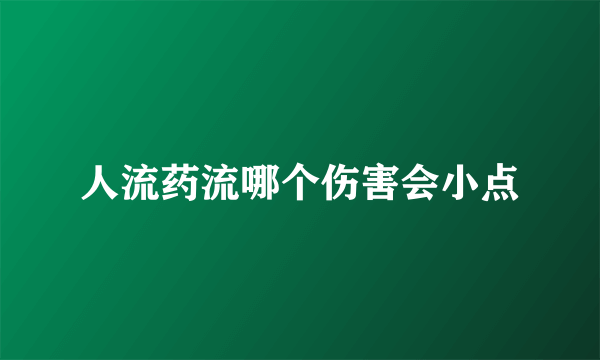 人流药流哪个伤害会小点